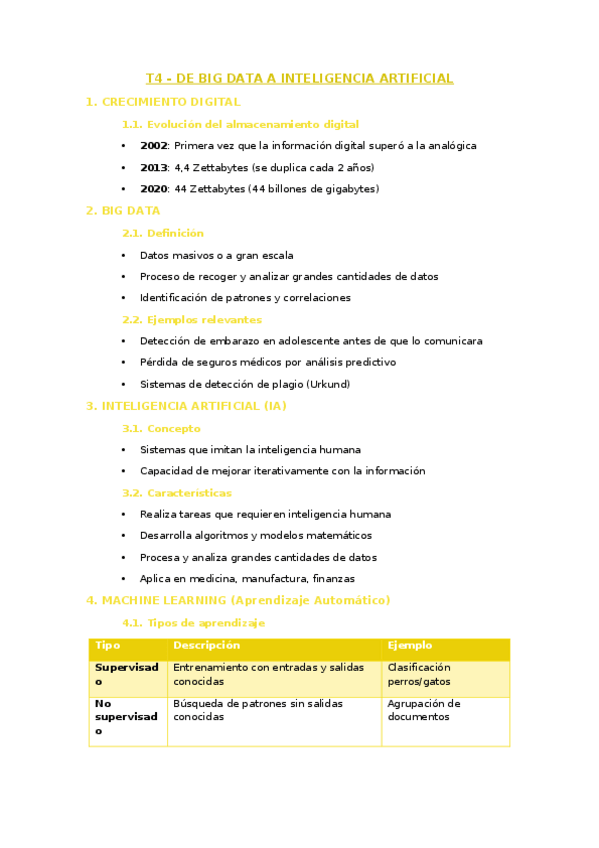 T4 - DE BIG DATA A INTELIGENCIA ARTIFICIAL

1. CRECIMIENTO DIGITAL

1.1. Evolución del almacenamiento digital

• 2002: Primera vez que la información digital superó a la analógica
• 2013: 4,4 Zettabytes (se duplica cada 2 años)
• 2020: 44 Zettabytes (44 billones de gigabytes)

2. BIG DATA

2.1. Definición

• Datos masivos o a gran escala
• Proceso de recoger y analizar grandes cantidades de datos
• Identificación de patrones y correlaciones

2.2. Ejemplos relevantes

• Detección de embarazo en adolescente antes de que lo comunicara
• Pérdida de seguros médicos por análisis predictivo
• Sistemas de detección de plagio (Urkund)

3. INTELIGENCIA ARTIFICIAL (IA)

3.1. Concepto

• Sistemas que imitan la inteligencia humana
• Capacidad de mejorar iterativamente con la información

3.2. Características

• Realiza tareas que requieren inteligencia humana
• Desarrolla algoritmos y modelos matemáticos
• Procesa y analiza grandes cantidades de datos
• Aplica en medicina, manufactura, finanzas

4. MACHINE LEARNING (Aprendizaje Automático)

4.1. Tipos de aprendizaje

| Tipo | Descripción | Ejemplo |
|---|---|---|
| Supervisado | Entrenamiento con entradas y salidas conocidas | Clasificación perros/gatos |
| No supervisado | Búsqueda de patrones sin salidas conocidas | Agrupación de documentos |